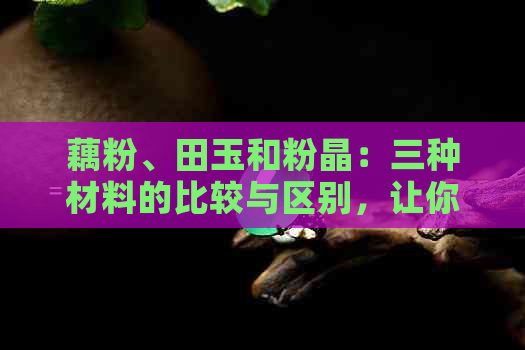 藕粉、田玉和粉晶：三种材料的比较与区别，让你